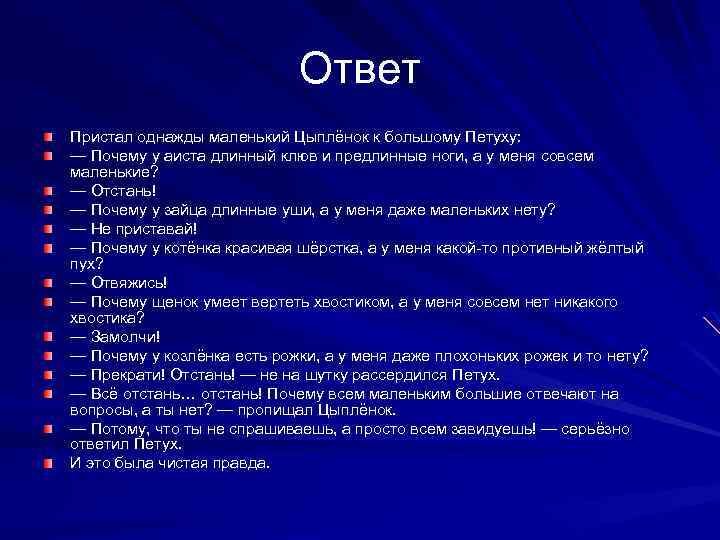 Ответ

Пристал однажды маленький Цыплёнок к большому Петуху:

— Почему у аиста длинный клюв и предлинные ноги, а у меня совсем маленькие?

— Отстань!

— Почему у зайца длинные уши, а у меня даже маленьких нету?

— Не приставай!

— Почему у котёнка красивая шёрстка, а у меня какой-то противный жёлтый пух?

— Отвяжись!

— Почему щенок умеет вертеть хвостиком, а у меня совсем нет никакого хвостика?

— Замолчи!

— Почему у козлёнка есть рожки, а у меня даже плохоньких рожек и то нету?

— Прекрати! Отстань! — не на шутку рассердился Петух.

— Всё отстань… отстань! Почему всем маленьким большие отвечают на вопросы, а ты нет? — пропищал Цыплёнок.

— Потому, что ты не спрашиваешь, а просто всем завидуешь! — серьёзно ответил Петух.

И это была чистая правда.